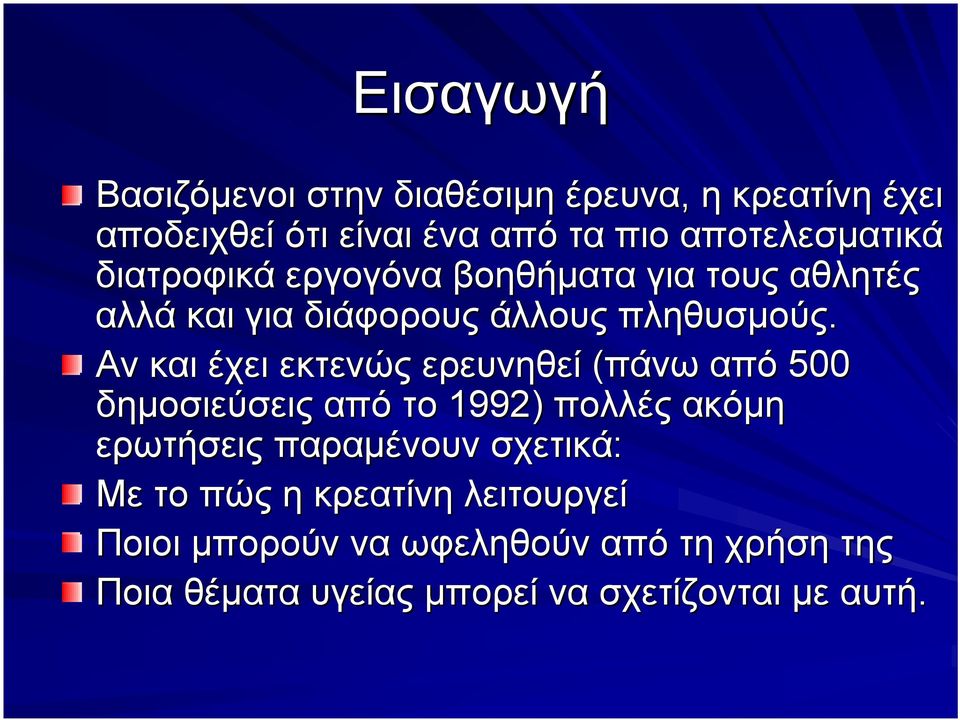 Εισαγωγή

Βασιζόμενοι στην διαθέσιμη έρευνα, η κρεατίνη έχει αποδειχθεί ότι είναι ένα από τα πιο αποτελεσματικά διατροφικά εργογόνα βοηθήματα για τους αθλητές αλλά και για διάφορους άλλους πληθυσμούς.

Αν και έχει εκτενώς ερευνηθεί (πάνω από 500 δημοσιεύσεις από το 1992) πολλές ακόμη ερωτήσεις παραμένουν σχετικά:

Με το πώς η κρεατίνη λειτουργεί

Ποιοι μπορούν να ωφεληθούν από τη χρήση της

Ποια θέματα υγείας μπορεί να σχετίζονται με αυτή.